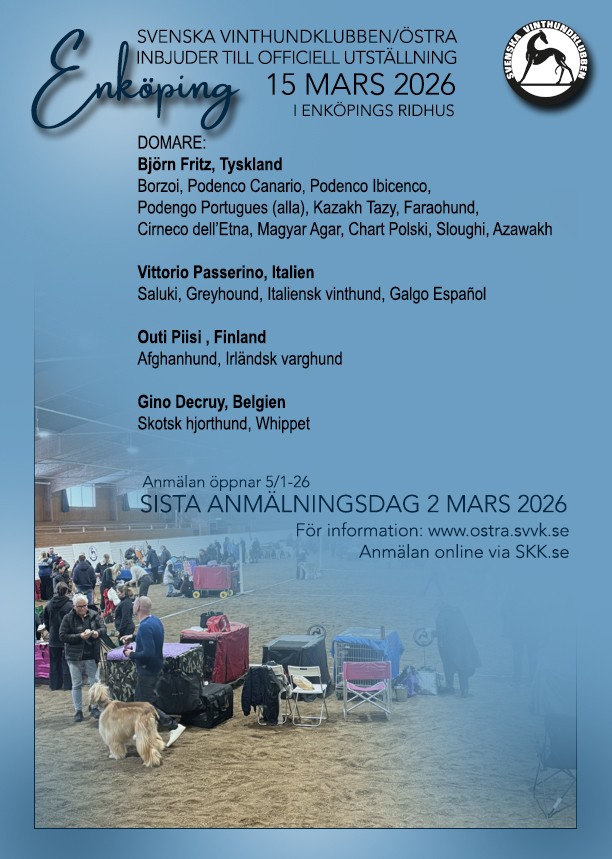 Enköping

SVENSKA VINTHUNDKLUBBEN/ÖSTRA
INBJUDER TILL OFFICIELL UTSTÄLLNING
15 MARS 2026
I ENKÖPINGS RIDHUS

SVENSKA VINTHUNDKLUBBEN

DOMARE:
Björn Fritz, Tyskland
Borzoi, Podenco Canario, Podenco Ibicenco, Podengo Portugues (alla), Kazakh Tazy, Faraohund, Cirneco dell'Etna, Magyar Agar, Chart Polski, Sloughi, Azawakh

Vittorio Passerino, Italien
Saluki, Greyhound, Italiensk vinthund, Galgo Español

Outi Piisi , Finland
Afghanhund, Irländsk varghund

Gino Decruy, Belgien
Skotsk hjorthund, Whippet

Anmälan öppnar 5/1-26
SISTA ANMÄLNINGSDAG 2 MARS 2026
För information: www.ostra.svvk.se
Anmälan online via SKK.se